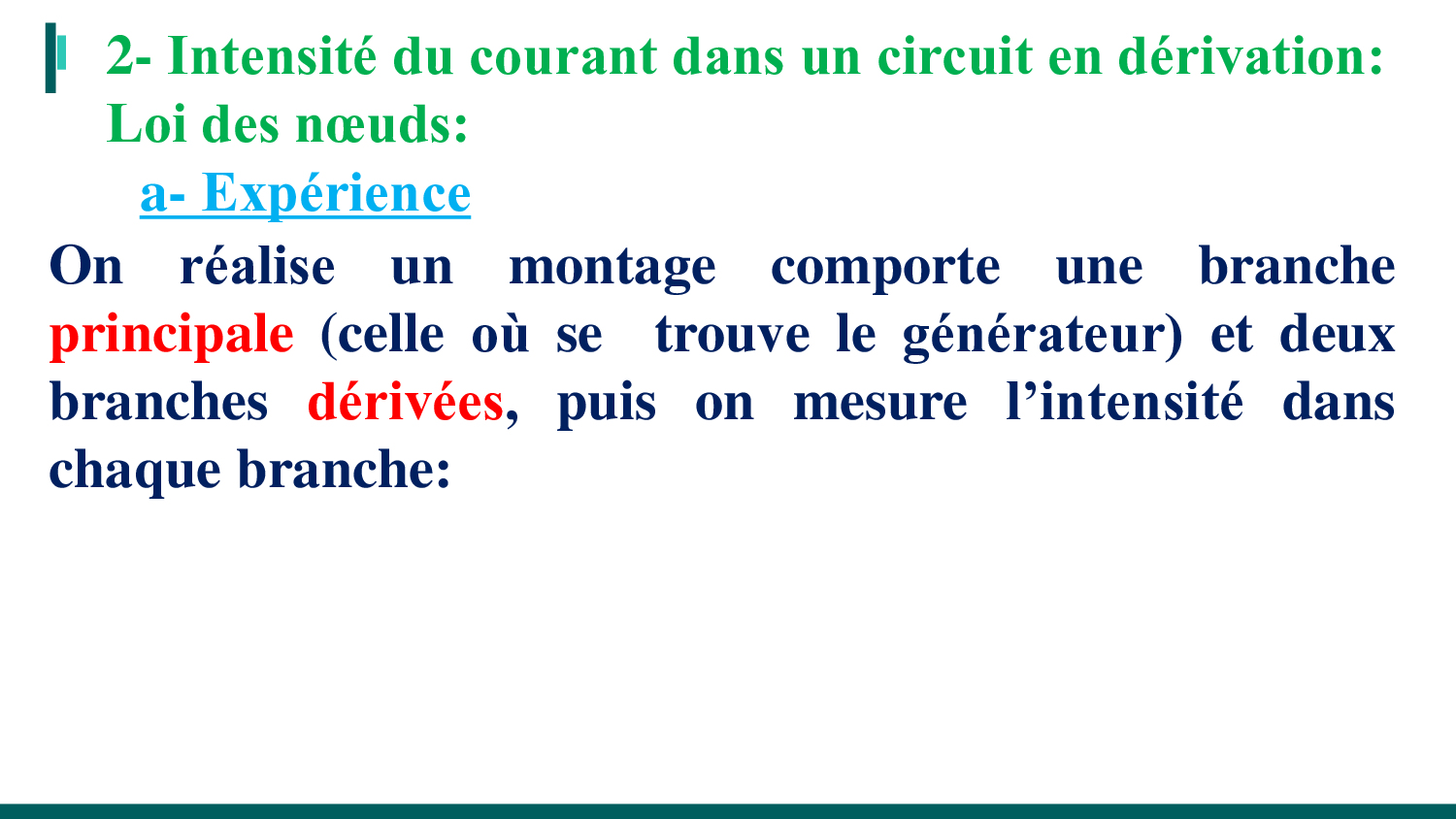 2- Intensité du courant dans un circuit en dérivation: Loi des nœuds:

a- Expérience

On réalise un montage comporte une branche principale (celle où se trouve le générateur) et deux branches dérivées, puis on mesure l'intensité dans chaque branche: